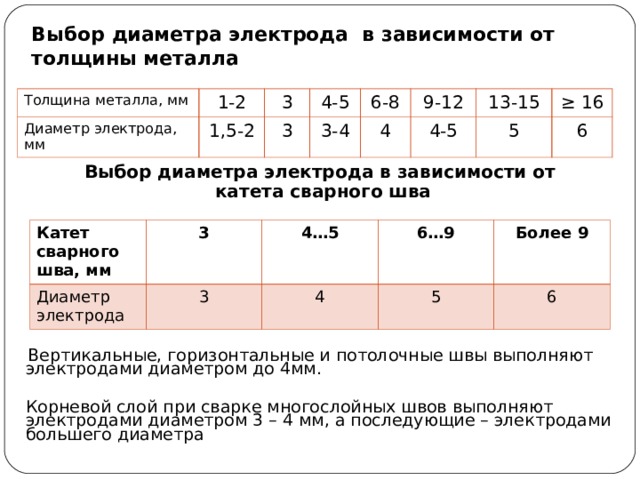 Выбор диаметра электрода в зависимости от толщины металла

| Толщина металла, мм | 1-2 | 3 | 4-5 | 6-8 | 9-12 | 13-15 | ≥ 16 |
|---|---|---|---|---|---|---|---|
| Диаметр электрода, мм | 1,5-2 | 3 | 3-4 | 4 | 4-5 | 5 | 6 |

Выбор диаметра электрода в зависимости от катета сварного шва

| Катет сварного шва, мм | 3 | 4…5 | 6…9 | Более 9 |
|---|---|---|---|---|
| Диаметр электрода | 3 | 4 | 5 | 6 |

Вертикальные, горизонтальные и потолочные швы выполняют электродами диаметром до 4мм.

Корневой слой при сварке многослойных швов выполняют электродами диаметром 3 – 4 мм, а последующие – электродами большего диаметра